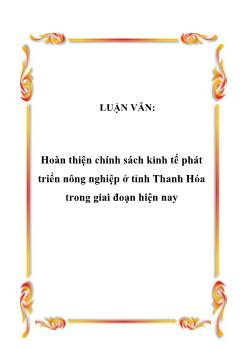 LUẬN VĂN:

Hoàn thiện chính sách kinh tế phát triển nông nghiệp ở tỉnh Thanh Hóa trong giai đoạn hiện nay